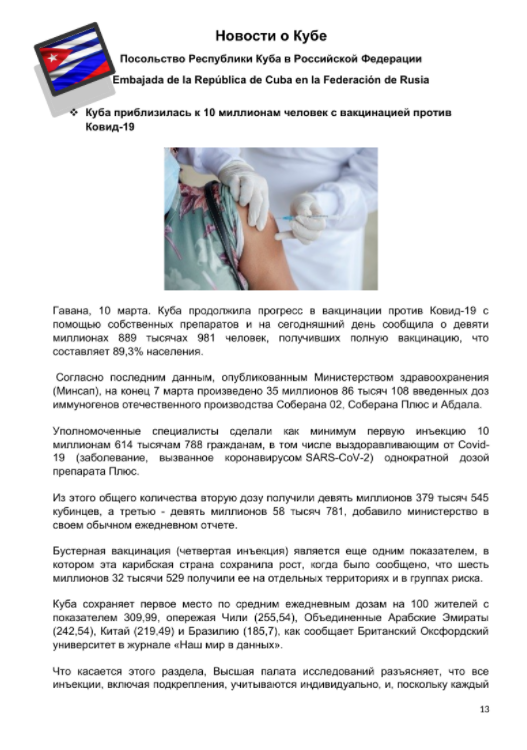 Новости о Кубе

Посольство Республики Куба в Российской Федерации

Embajada de la República de Cuba en la Federación de Rusia

❖ Куба приблизилась к 10 миллионам человек с вакцинацией против Ковид-19

Гавана, 10 марта. Куба продолжила прогресс в вакцинации против Ковид-19 с помощью собственных препаратов и на сегодняшний день сообщила о девяти миллионах 889 тысячах 981 человек, получивших полную вакцинацию, что составляет 89,3% населения.

Согласно последним данным, опубликованным Министерством здравоохранения (Минсап), на конец 7 марта произведено 35 миллионов 86 тысяч 108 введенных доз иммуногенов отечественного производства Соберана 02, Соберана Плюс и Абдала.

Уполномоченные специалисты сделали как минимум первую инъекцию 10 миллионам 614 тысячам 788 гражданам, в том числе выздоравливающим от Covid-19 (заболевание, вызванное коронавирусом SARS-CoV-2) однократной дозой препарата Плюс.

Из этого общего количества вторую дозу получили девять миллионов 379 тысяч 545 кубинцев, а третью - девять миллионов 58 тысяч 781, добавило министерство в своем обычном ежедневном отчете.

Бустерная вакцинация (четвертая инъекция) является еще одним показателем, в котором эта карибская страна сохранила рост, когда было сообщено, что шесть миллионов 32 тысячи 529 получили ее на отдельных территориях и в группах риска.

Куба сохраняет первое место по средним ежедневным дозам на 100 жителей с показателем 309,99, опережая Чили (255,54), Объединенные Арабские Эмираты (242,54), Китай (219,49) и Бразилию (185,7), как сообщает Британский Оксфордский университет в журнале «Наш мир в данных».

Что касается этого раздела, Высшая палата исследований разъясняет, что все инъекции, включая подкрепления, учитываются индивидуально, и, поскольку каждый

13